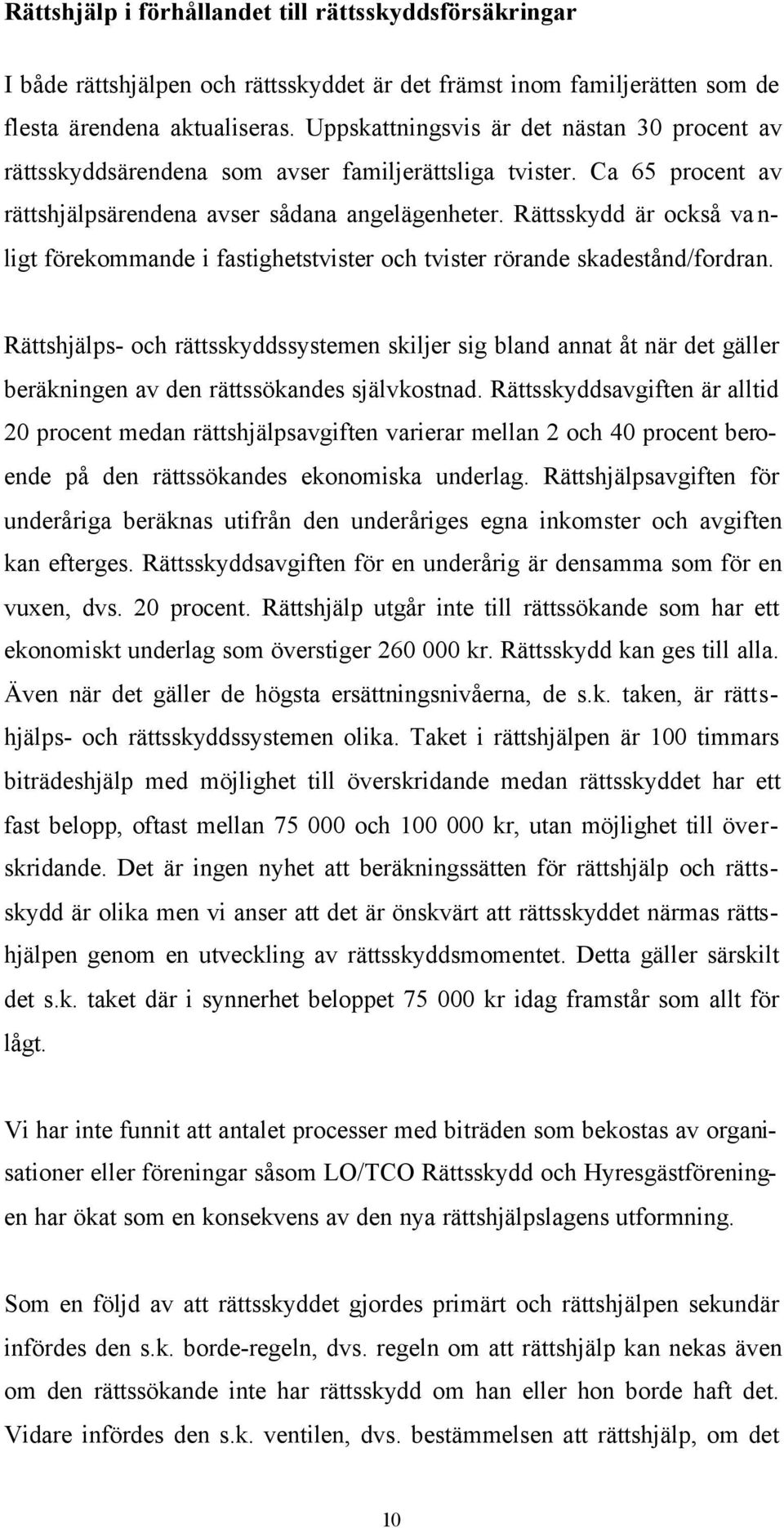 Rättshjälp i förhållandet till rättsskyddsförsäkringar

I både rättshjälpen och rättsskyddet är det främst inom familjerätten som de flesta ärendena aktualiseras. Uppskattningsvis är det nästan 30 procent av rättsskyddsärendena som avser familjerättsliga tvister. Ca 65 procent av rättshjälpsärendena avser sådana angelägenheter. Rättsskydd är också vanligt förekommande i fastighetstvister och tvister rörande skadestånd/fordran.

Rättshjälps- och rättsskyddssystemen skiljer sig bland annat åt när det gäller beräkningen av den rättssökandes självkostnad. Rättsskyddsavgiften är alltid 20 procent medan rättshjälpsavgiften varierar mellan 2 och 40 procent beroende på den rättssökandes ekonomiska underlag. Rättshjälpsavgiften för underåriga beräknas utifrån den underåriges egna inkomster och avgiften kan efterges. Rättsskyddsavgiften för en underårig är densamma som för en vuxen, dvs. 20 procent. Rättshjälp utgår inte till rättssökande som har ett ekonomiskt underlag som överstiger 260 000 kr. Rättsskydd kan ges till alla. Även när det gäller de högsta ersättningsnivåerna, de s.k. taken, är rättshjälps- och rättsskyddssystemen olika. Taket i rättshjälpen är 100 timmars biträdeshjälp med möjlighet till överskridande medan rättsskyddet har ett fast belopp, oftast mellan 75 000 och 100 000 kr, utan möjlighet till överskridande. Det är ingen nyhet att beräkningssätten för rättshjälp och rättsskydd är olika men vi anser att det är önskvärt att rättsskyddet närmas rättshjälpen genom en utveckling av rättsskyddsmomentet. Detta gäller särskilt det s.k. taket där i synnerhet beloppet 75 000 kr idag framstår som allt för lågt.

Vi har inte funnit att antalet processer med biträden som bekostas av organisationer eller föreningar såsom LO/TCO Rättsskydd och Hyresgästföreningen har ökat som en konsekvens av den nya rättshjälpslagens utformning.

Som en följd av att rättsskyddet gjordes primärt och rättshjälpen sekundär infördes den s.k. borde-regeln, dvs. regeln om att rättshjälp kan nekas även om den rättssökande inte har rättsskydd om han eller hon borde haft det. Vidare infördes den s.k. ventilen, dvs. bestämmelsen att rättshjälp, om det

10